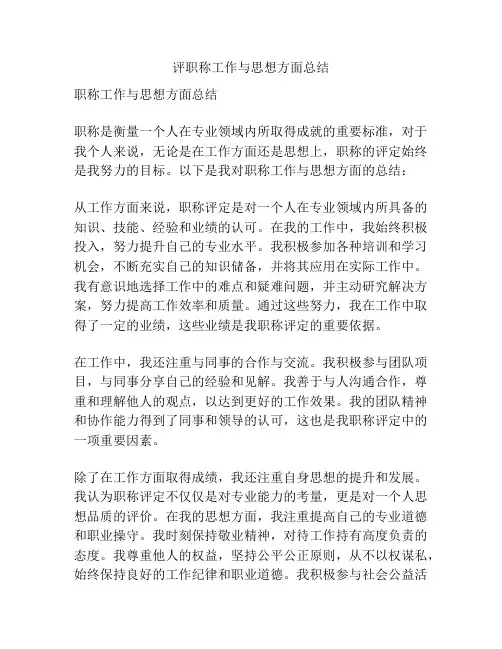 评职称工作与思想方面总结

职称工作与思想方面总结

职称是衡量一个人在专业领域内所取得成就的重要标准，对于我个人来说，无论是在工作方面还是思想上，职称的评定始终是我努力的目标。以下是我对职称工作与思想方面的总结：

从工作方面来说，职称评定是对一个人在专业领域内所具备的知识、技能、经验和业绩的认可。在我的工作中，我始终积极投入，努力提升自己的专业水平。我积极参加各种培训和学习机会，不断充实自己的知识储备，并将其应用在实际工作中。我有意识地选择工作中的难点和疑难问题，并主动研究解决方案，努力提高工作效率和质量。通过这些努力，我在工作中取得了一定的业绩，这些业绩是我职称评定的重要依据。

在工作中，我还注重与同事的合作与交流。我积极参与团队项目，与同事分享自己的经验和见解。我善于与人沟通合作，尊重和理解他人的观点，以达到更好的工作效果。我的团队精神和协作能力得到了同事和领导的认可，这也是我职称评定中的一项重要因素。

除了在工作方面取得成绩，我还注重自身思想的提升和发展。我认为职称评定不仅仅是对专业能力的考量，更是对一个人思想品质的评价。在我的思想方面，我注重提高自己的专业道德和职业操守。我时刻保持敬业精神，对待工作持有高度负责的态度。我尊重他人的权益，坚持公平公正原则，从不以权谋私，始终保持良好的工作纪律和职业道德。我积极参与社会公益活